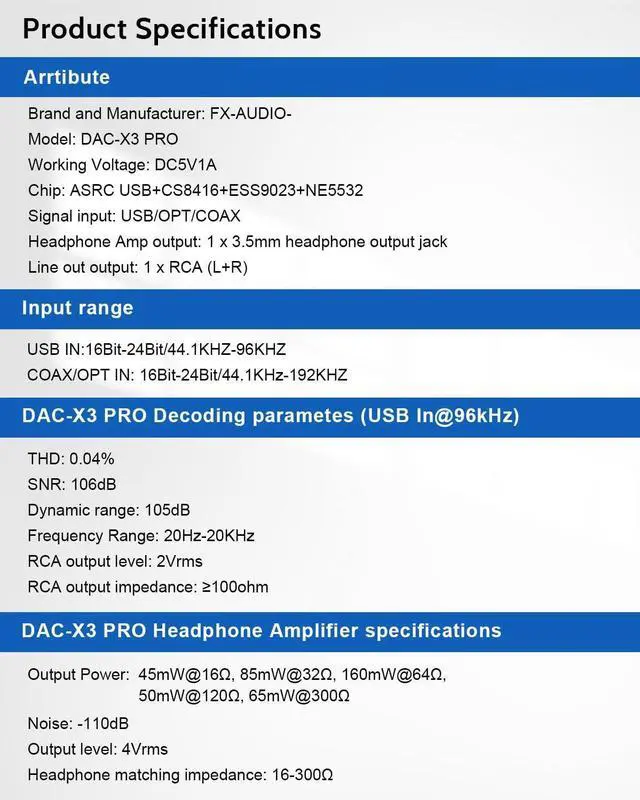 Product Specifications

Arrtibute

Brand and Manufacturer: FX-AUDIO-
Model: DAC-X3 PRO
Working Voltage: DC5V1A
Chip: ASRC USB+CS8416+ESS9023+NE5532
Signal input: USB/OPT/COAX
Headphone Amp output: 1 x 3.5mm headphone output jack
Line out output: 1 x RCA (L+R)

Input range

USB IN:16Bit-24Bit/44.1KHZ-96KHZ
COAX/OPT IN: 16Bit-24Bit/44.1KHz-192KHZ

DAC-X3 PRO Decoding parametes (USB In@96kHz)

THD: 0.04%
SNR: 106dB
Dynamic range: 105dB
Frequency Range: 20Hz-20KHz
RCA output level: 2Vrms
RCA output impedance: ≥100ohm

DAC-X3 PRO Headphone Amplifier specifications

Output Power: 45mW@16Ω, 85mW@32Ω, 160mW@64Ω, 50mW@120Ω, 65mW@300Ω
Noise: -110dB
Output level: 4Vrms
Headphone matching impedance: 16-300Ω